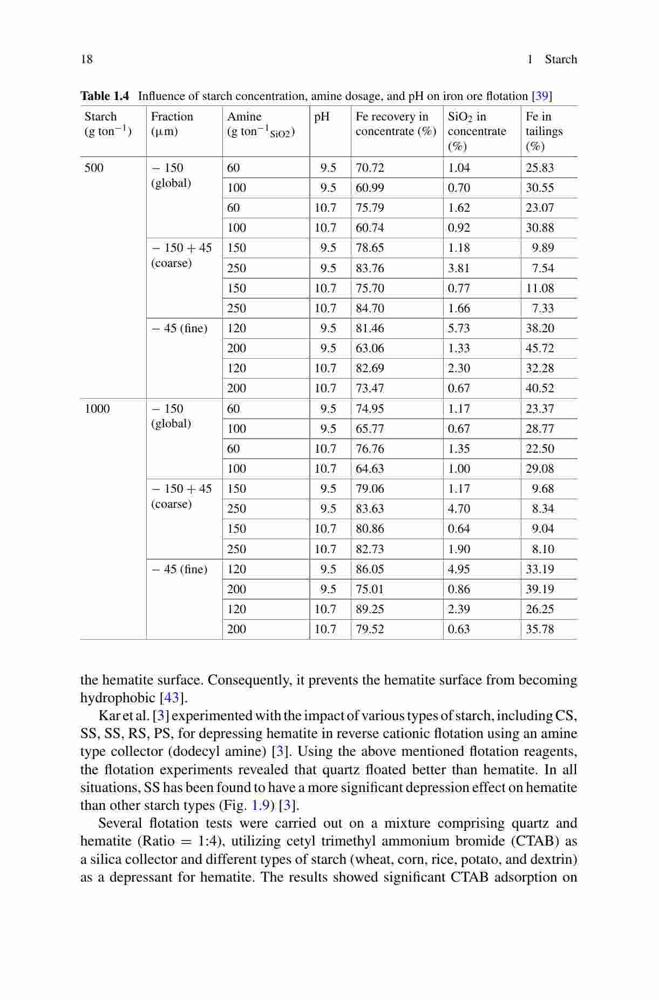 18 1 Starch

**Table 1.4** Influence of starch concentration, amine dosage, and pH on iron ore flotation [39]

| Starch (g ton$^{-1}$) | Fraction (μm) | Amine (g ton$^{-1}$$_{SiO2}$) | pH | Fe recovery in concentrate (%) | SiO$_2$ in concentrate (%) | Fe in tailings (%) |
|---|---|---|---|---|---|---|
| 500 | − 150 (global) | 60 | 9.5 | 70.72 | 1.04 | 25.83 |
| | | 100 | 9.5 | 60.99 | 0.70 | 30.55 |
| | | 60 | 10.7 | 75.79 | 1.62 | 23.07 |
| | | 100 | 10.7 | 60.74 | 0.92 | 30.88 |
| | − 150 + 45 (coarse) | 150 | 9.5 | 78.65 | 1.18 | 9.89 |
| | | 250 | 9.5 | 83.76 | 3.81 | 7.54 |
| | | 150 | 10.7 | 75.70 | 0.77 | 11.08 |
| | | 250 | 10.7 | 84.70 | 1.66 | 7.33 |
| | − 45 (fine) | 120 | 9.5 | 81.46 | 5.73 | 38.20 |
| | | 200 | 9.5 | 63.06 | 1.33 | 45.72 |
| | | 120 | 10.7 | 82.69 | 2.30 | 32.28 |
| | | 200 | 10.7 | 73.47 | 0.67 | 40.52 |
| 1000 | − 150 (global) | 60 | 9.5 | 74.95 | 1.17 | 23.37 |
| | | 100 | 9.5 | 65.77 | 0.67 | 28.77 |
| | | 60 | 10.7 | 76.76 | 1.35 | 22.50 |
| | | 100 | 10.7 | 64.63 | 1.00 | 29.08 |
| | − 150 + 45 (coarse) | 150 | 9.5 | 79.06 | 1.17 | 9.68 |
| | | 250 | 9.5 | 83.63 | 4.70 | 8.34 |
| | | 150 | 10.7 | 80.86 | 0.64 | 9.04 |
| | | 250 | 10.7 | 82.73 | 1.90 | 8.10 |
| | − 45 (fine) | 120 | 9.5 | 86.05 | 4.95 | 33.19 |
| | | 200 | 9.5 | 75.01 | 0.86 | 39.19 |
| | | 120 | 10.7 | 89.25 | 2.39 | 26.25 |
| | | 200 | 10.7 | 79.52 | 0.63 | 35.78 |

the hematite surface. Consequently, it prevents the hematite surface from becoming hydrophobic [43].

Kar et al. [3] experimented with the impact of various types of starch, including CS, SS, SS, RS, PS, for depressing hematite in reverse cationic flotation using an amine type collector (dodecyl amine) [3]. Using the above mentioned flotation reagents, the flotation experiments revealed that quartz floated better than hematite. In all situations, SS has been found to have a more significant depression effect on hematite than other starch types (Fig. 1.9) [3].

Several flotation tests were carried out on a mixture comprising quartz and hematite (Ratio = 1:4), utilizing cetyl trimethyl ammonium bromide (CTAB) as a silica collector and different types of starch (wheat, corn, rice, potato, and dextrin) as a depressant for hematite. The results showed significant CTAB adsorption on